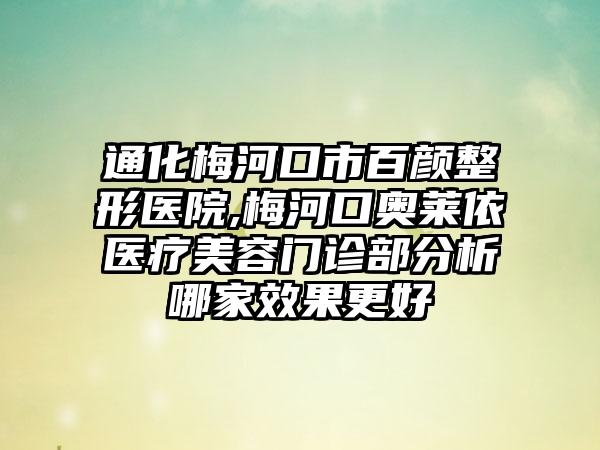 通化梅河口市百颜整形医院,梅河口奥莱依医疗美容门诊部分析哪家效果更好